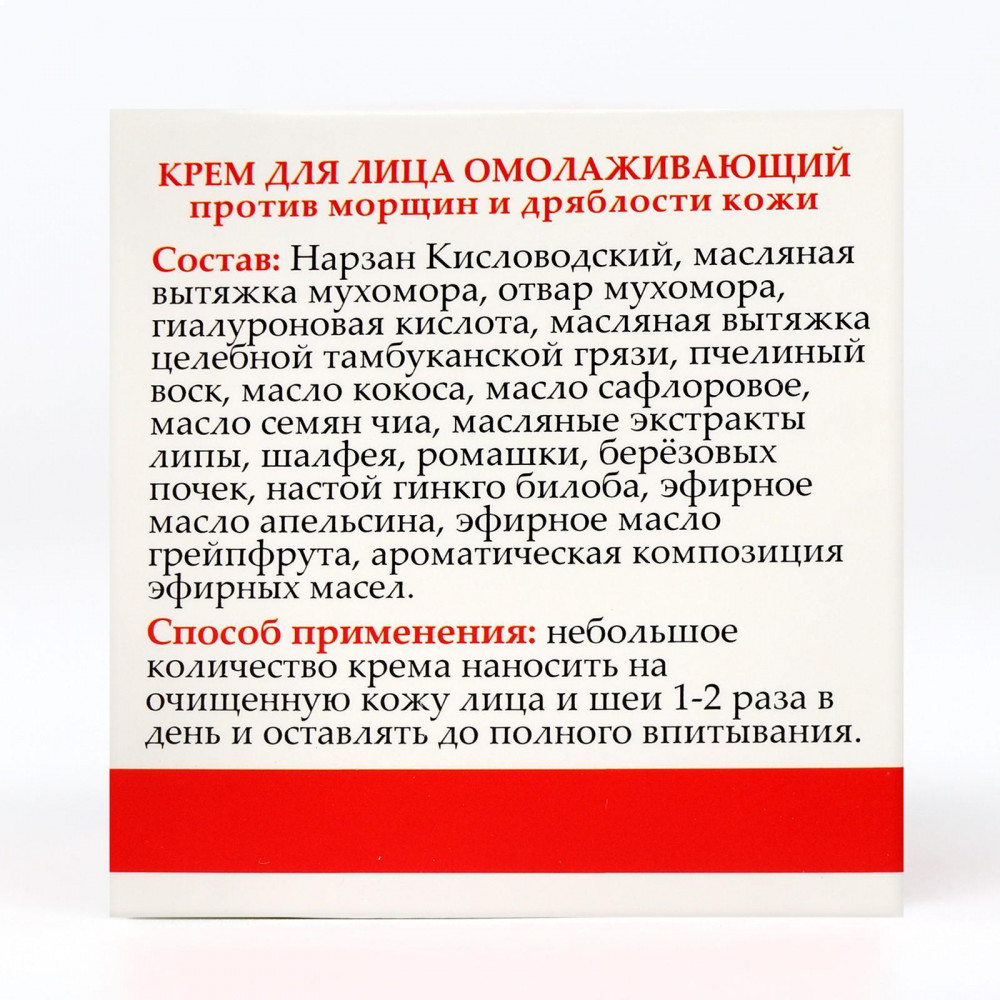 КРЕМ ДЛЯ ЛИЦА ОМОЛАЖИВАЮЩИЙ
против морщин и дряблости кожи

Состав: Нарзан Кисловодский, масляная вытяжка мухомора, отвар мухомора, гиалуроновая кислота, масляная вытяжка целебной тамбуканской грязи, пчелиный воск, масло кокоса, масло сафлоровое, масло семян чиа, масляные экстракты липы, шалфея, ромашки, берёзовых почек, настой гинкго билоба, эфирное масло апельсина, эфирное масло грейпфрута, ароматическая композиция эфирных масел.

Способ применения: небольшое количество крема наносить на очищенную кожу лица и шеи 1-2 раза в день и оставлять до полного впитывания.